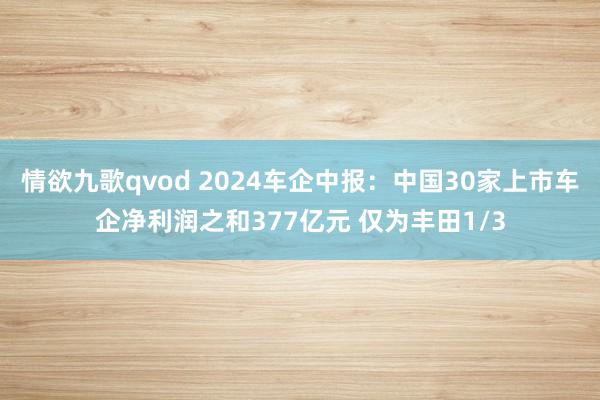 情欲九歌qvod 2024车企中报：中国30家上市车企净利润之和377亿元 仅为丰田1/3